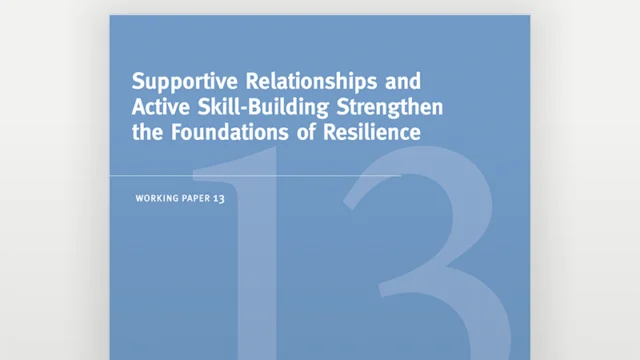 Supportive Relationships and Active Skill-Building Strengthen the Foundations of Resilience

WORKING PAPER 13

13